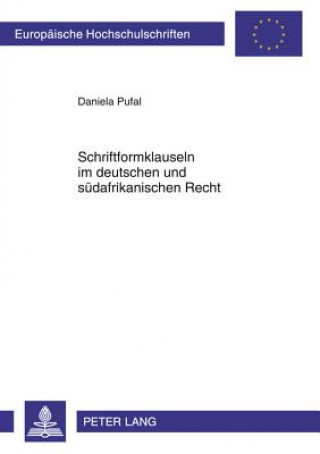 Europäische Hochschulschriften

Daniela Pufal

Schriftformklauseln im deutschen und südafrikanischen Recht

PETER LANG